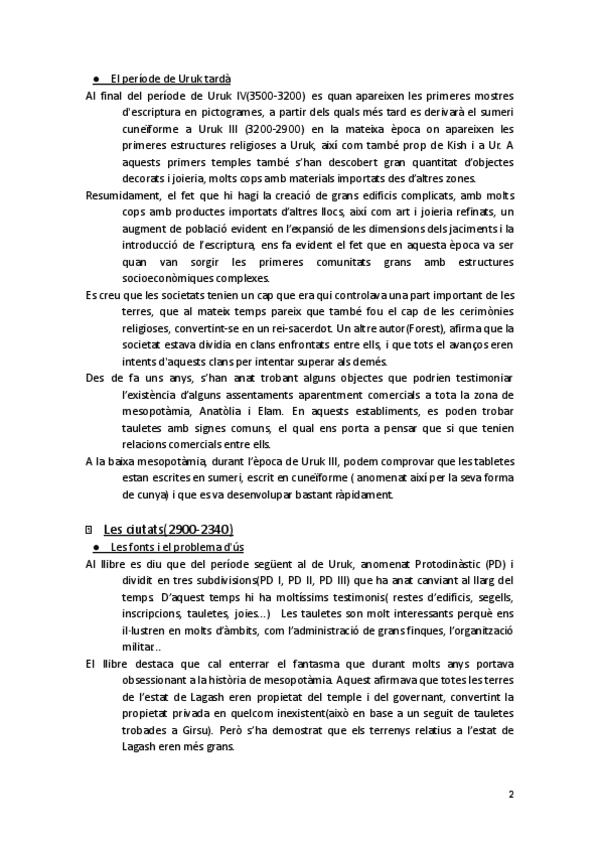 ● El període de Uruk tardà

Al final del període de Uruk IV(3500-3200) es quan apareixen les primeres mostres d'escriptura en pictogrames, a partir dels quals més tard es derivarà el sumeri cuneïforme a Uruk III (3200-2900) en la mateixa època on apareixen les primeres estructures religioses a Uruk, així com també prop de Kish i a Ur. A aquests primers temples també s'han descobert gran quantitat d'objectes decorats i joieria, molts cops amb materials importats des d'altres zones.

Resumidament, el fet que hi hagi la creació de grans edificis complicats, amb molts cops amb productes importats d'altres llocs, així com art i joieria refinats, un augment de població evident en l'expansió de les dimensions dels jaciments i la introducció de l'escriptura, ens fa evident el fet que en aquesta època va ser quan van sorgir les primeres comunitats grans amb estructures socioeconòmiques complexes.

Es creu que les societats tenien un cap que era qui controlava una part important de les terres, que al mateix temps pareix que també fou el cap de les cerimònies religioses, convertint-se en un rei-sacerdot. Un altre autor(Forest), afirma que la societat estava dividia en clans enfrontats entre ells, i que tots el avanços eren intents d'aquests clans per intentar superar als demés.

Des de fa uns anys, s'han anat trobant alguns objectes que podrien testimoniar l'existència d'alguns assentaments aparentment comercials a tota la zona de mesopotàmia, Anatòlia i Elam. En aquests establiments, es poden trobar tauletes amb signes comuns, el qual ens porta a pensar que si que tenien relacions comercials entre ells.

A la baixa mesopotàmia, durant l'època de Uruk III, podem comprovar que les tabletes estan escrites en sumeri, escrit en cuneïforme ( anomenat així per la seva forma de cunya) i que es va desenvolupar bastant ràpidament.

Les ciutats(2900-2340)

● Les fonts i el problema d'ús

Al llibre es diu que del període següent al de Uruk, anomenat Protodinàstic (PD) i dividit en tres subdivisions(PD I, PD II, PD III) que ha anat canviant al llarg del temps. D'aquest temps hi ha moltíssims testimonis( restes d'edificis, segells, inscripcions, tauletes, joies...) Les tauletes son molt interessants perquè ens il·lustren en molts d'àmbits, com l'administració de grans finques, l'organització militar..

El llibre destaca que cal enterrar el fantasma que durant molts anys portava obsessionant a la història de mesopotàmia. Aquest afirmava que totes les terres de l'estat de Lagash eren propietat del temple i del governant, convertint la propietat privada en quelcom inexistent(això en base a un seguit de tauletes trobades a Girsu). Però s'ha demostrat que els terrenys relatius a l'estat de Lagash eren més grans.

2